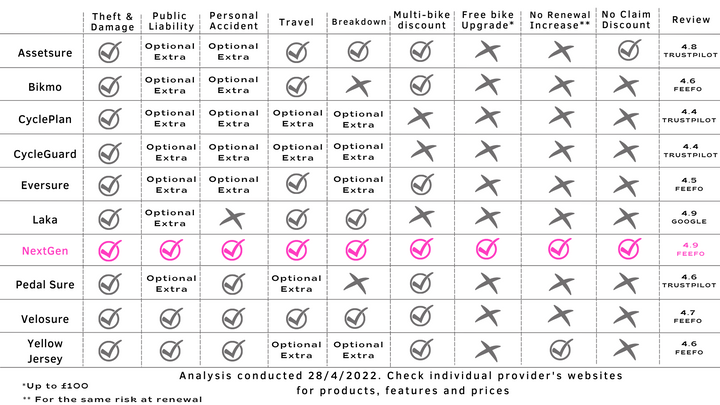 | | Theft & Damage | Public Liability | Personal Accident | Travel | Breakdown | Multi-bike discount | Free bike Upgrade* | No Renewal Increase** | No Claim Discount | Review |
|---|---|---|---|---|---|---|---|---|---|---|
| Assetsure | ✓ | Optional Extra | Optional Extra | ✓ | ✓ | ✓ | ✗ | ✗ | ✓ | 4.8 TRUSTPILOT |
| Bikmo | ✓ | Optional Extra | Optional Extra | ✓ | ✗ | ✓ | ✗ | ✗ | ✗ | 4.6 FEEFO |
| CyclePlan | ✓ | Optional Extra | Optional Extra | Optional Extra | Optional Extra | ✗ | ✗ | ✗ | ✗ | 4.4 TRUSTPILOT |
| CycleGuard | ✓ | Optional Extra | Optional Extra | Optional Extra | Optional Extra | ✗ | ✗ | ✗ | ✗ | 4.4 TRUSTPILOT |
| Eversure | ✓ | Optional Extra | Optional Extra | ✓ | Optional Extra | ✓ | ✗ | ✗ | ✗ | 4.5 FEEFO |
| Laka | ✓ | Optional Extra | ✗ | ✓ | ✓ | ✗ | ✗ | ✗ | ✗ | 4.9 GOOGLE |
| NextGen | ✓ | ✓ | ✓ | ✓ | ✓ | ✓ | ✓ | ✓ | ✓ | 4.9 FEEFO |
| Pedal Sure | ✓ | Optional Extra | ✓ | Optional Extra | ✗ | ✓ | ✗ | ✗ | ✗ | 4.6 TRUSTPILOT |
| Velosure | ✓ | ✓ | ✓ | ✓ | ✓ | ✓ | ✗ | ✗ | ✗ | 4.7 FEEFO |
| Yellow Jersey | ✓ | ✓ | ✓ | Optional Extra | Optional Extra | ✓ | ✗ | ✓ | ✗ | 4.6 FEEFO |

Analysis conducted 28/4/2022. Check individual provider's websites for products, features and prices

*Up to £100
** For the same risk at renewal